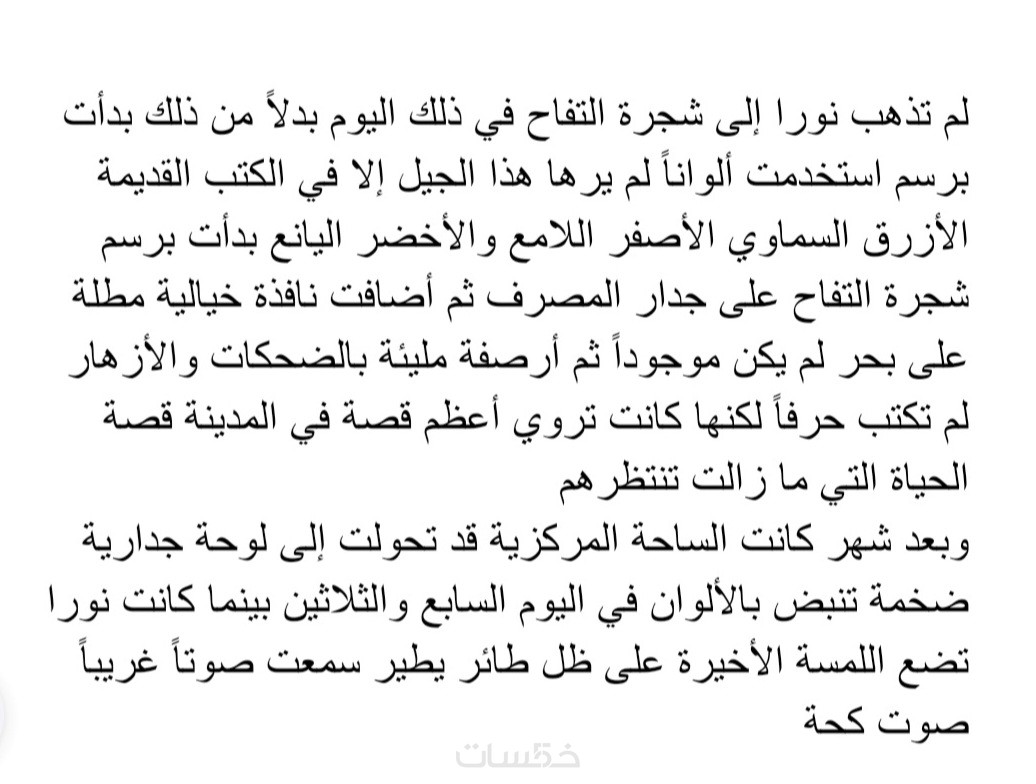 لم تذهب نورا إلى شجرة التفاح في ذلك اليوم بدلاً من ذلك بدأت برسم استخدمت ألواناً لم يرها هذا الجيل إلا في الكتب القديمة الأزرق السماوي الأصفر اللامع والأخضر اليانع بدأت برسم شجرة التفاح على جدار المصرف ثم أضافت نافذة خيالية مطلة على بحر لم يكن موجوداً ثم أرصفة مليئة بالضحكات والأزهار لم تكتب حرفاً لكنها كانت تروي أعظم قصة في المدينة قصة الحياة التي ما زالت تنتظرهم
وبعد شهر كانت الساحة المركزية قد تحولت إلى لوحة جدارية ضخمة تنبض بالألوان في اليوم السابع والثلاثين بينما كانت نورا تضع اللمسة الأخيرة على ظل طائر يطير سمعت صوتاً غريباً صوت كحة
خمسات